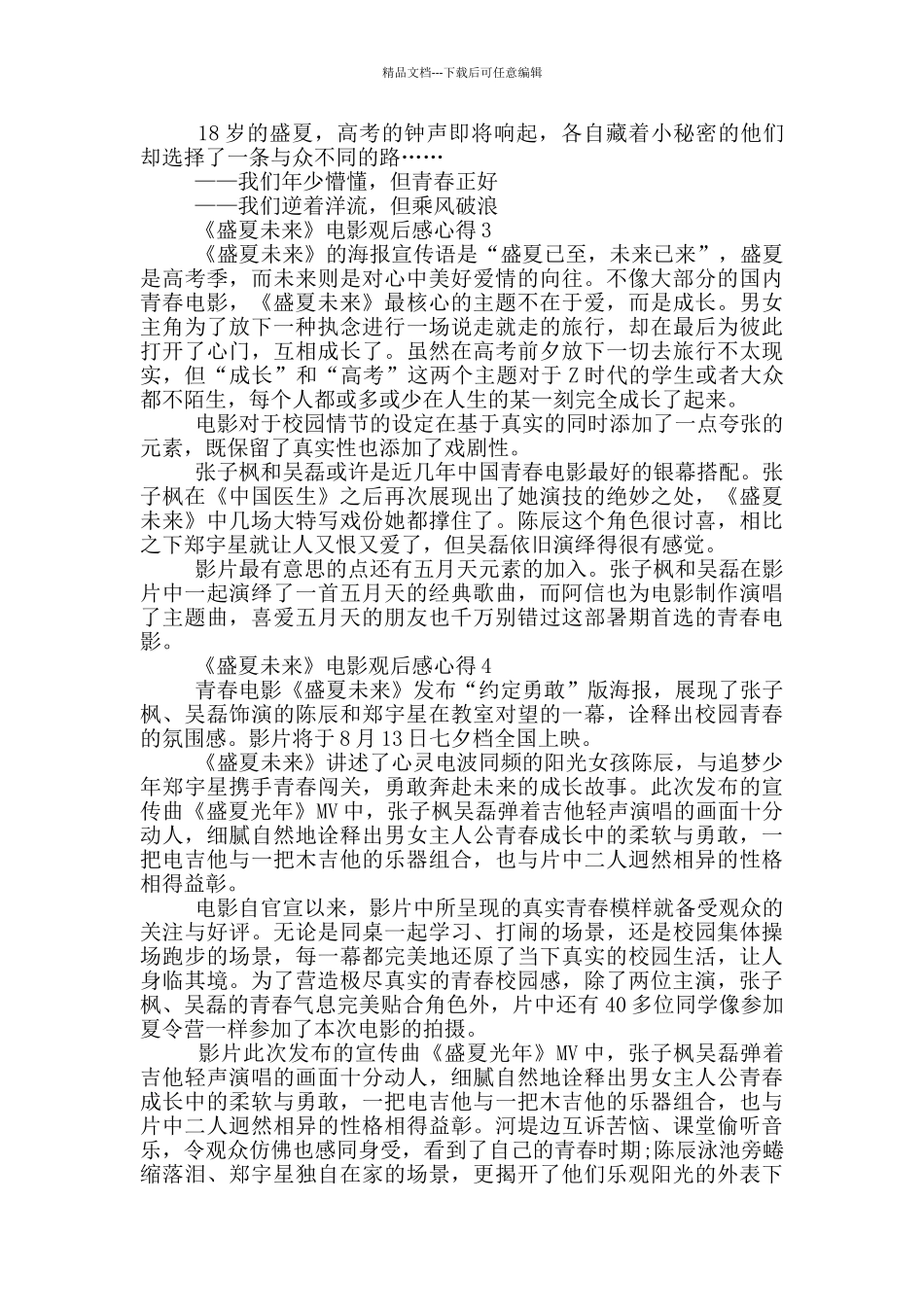 精品文档---下载后可任意编辑

18 岁的盛夏，高考的钟声即将响起，各自藏着小秘密的他们却选择了一条与众不同的路……

——我们年少懵懂，但青春正好

——我们逆着洋流，但乘风破浪

《盛夏未来》电影观后感心得 3

《盛夏未来》的海报宣传语是“盛夏已至，未来已来”，盛夏是高考季，而未来则是对心中美好爱情的向往。不像大部分的国内青春电影，《盛夏未来》最核心的主题不在于爱，而是成长。男女主角为了放下一种执念进行一场说走就走的旅行，却在最后为彼此打开了心门，互相成长了。虽然在高考前夕放下一切去旅行不太现实，但“成长”和“高考”这两个主题对于 Z 时代的学生或者大众都不陌生，每个人都或多或少在人生的某一刻完全成长了起来。

电影对于校园情节的设定在基于真实的同时添加了一点夸张的元素，既保留了真实性也添加了戏剧性。

张子枫和吴磊或许是近几年中国青春电影最好的银幕搭配。张子枫在《中国医生》之后再次展现出了她演技的绝妙之处，《盛夏未来》中几场大特写戏份她都撑住了。陈辰这个角色很讨喜，相比之下郑宇星就让人又恨又爱了，但吴磊依旧演绎得很有感觉。

影片最有意思的点还有五月天元素的加入。张子枫和吴磊在影片中一起演绎了一首五月天的经典歌曲，而阿信也为电影制作演唱了主题曲，喜爱五月天的朋友也千万别错过这部暑期首选的青春电影。

《盛夏未来》电影观后感心得 4

青春电影《盛夏未来》发布“约定勇敢”版海报，展现了张子枫、吴磊饰演的陈辰和郑宇星在教室对望的一幕，诠释出校园青春的氛围感。影片将于 8 月 13 日七夕档全国上映。

《盛夏未来》讲述了心灵电波同频的阳光女孩陈辰，与追梦少年郑宇星携手青春闯关，勇敢奔赴未来的成长故事。此次发布的宣传曲《盛夏光年》MV 中，张子枫吴磊弹着吉他轻声演唱的画面十分动人，细腻自然地诠释出男女主人公青春成长中的柔软与勇敢，一把电吉他与一把木吉他的乐器组合，也与片中二人迥然相异的性格相得益彰。

电影自官宣以来，影片中所呈现的真实青春模样就备受观众的关注与好评。无论是同桌一起学习、打闹的场景，还是校园集体操场跑步的场景，每一幕都完美地还原了当下真实的校园生活，让人身临其境。为了营造极尽真实的青春校园感，除了两位主演，张子枫、吴磊的青春气息完美贴合角色外，片中还有 40 多位同学像参加夏令营一样参加了本次电影的拍摄。

影片此次发布的宣传曲《盛夏光年》MV 中，张子枫吴磊弹着吉他轻声演唱的画面十分动人，细腻自然地诠释出男女主人公青春成长中的柔软与勇敢，一把电吉他与一把木吉他的乐器组合，也与片中二人迥然相异的性格相得益彰。河堤边互诉苦恼、课堂偷听音乐，令观众仿佛也感同身受，看到了自己的青春时期;陈辰泳池旁蜷缩落泪、郑宇星独自在家的场景，更揭开了他们乐观阳光的外表下